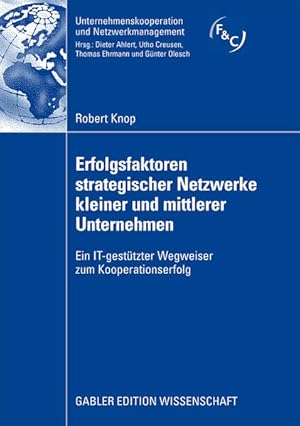 Unternehmenskooperation und Netzwerkmanagement
Hrsg.: Dieter Ahlert, Utho Creusen, Thomas Ehrmann und Günter Olesch

F&C

Robert Knop

Erfolgsfaktoren strategischer Netzwerke kleiner und mittlerer Unternehmen

Ein IT-gestützter Wegweiser zum Kooperationserfolg

GABLER EDITION WISSENSCHAFT